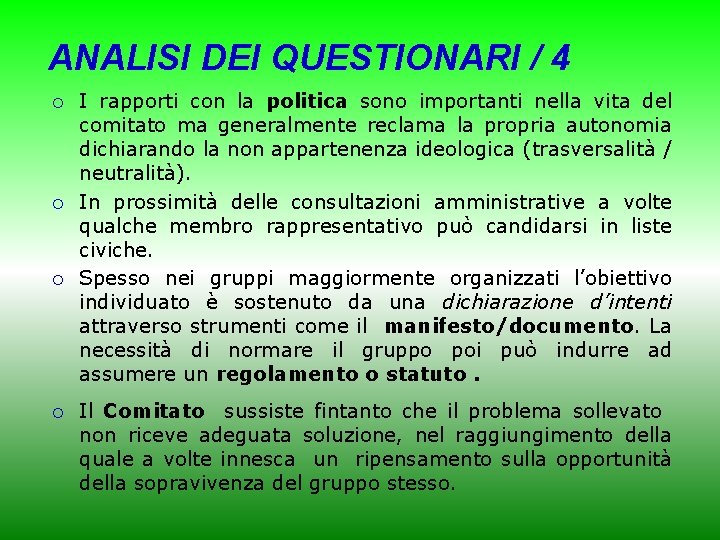 ANALISI DEI QUESTIONARI / 4

○ I rapporti con la politica sono importanti nella vita del comitato ma generalmente reclama la propria autonomia dichiarando la non appartenenza ideologica (trasversalità / neutralità).

○ In prossimità delle consultazioni amministrative a volte qualche membro rappresentativo può candidarsi in liste civiche.

○ Spesso nei gruppi maggiormente organizzati l'obiettivo individuato è sostenuto da una dichiarazione d'intenti attraverso strumenti come il manifesto/documento. La necessità di normare il gruppo poi può indurre ad assumere un regolamento o statuto .

○ Il Comitato sussiste fintanto che il problema sollevato non riceve adeguata soluzione, nel raggiungimento della quale a volte innesca un ripensamento sulla opportunità della sopravivenza del gruppo stesso.